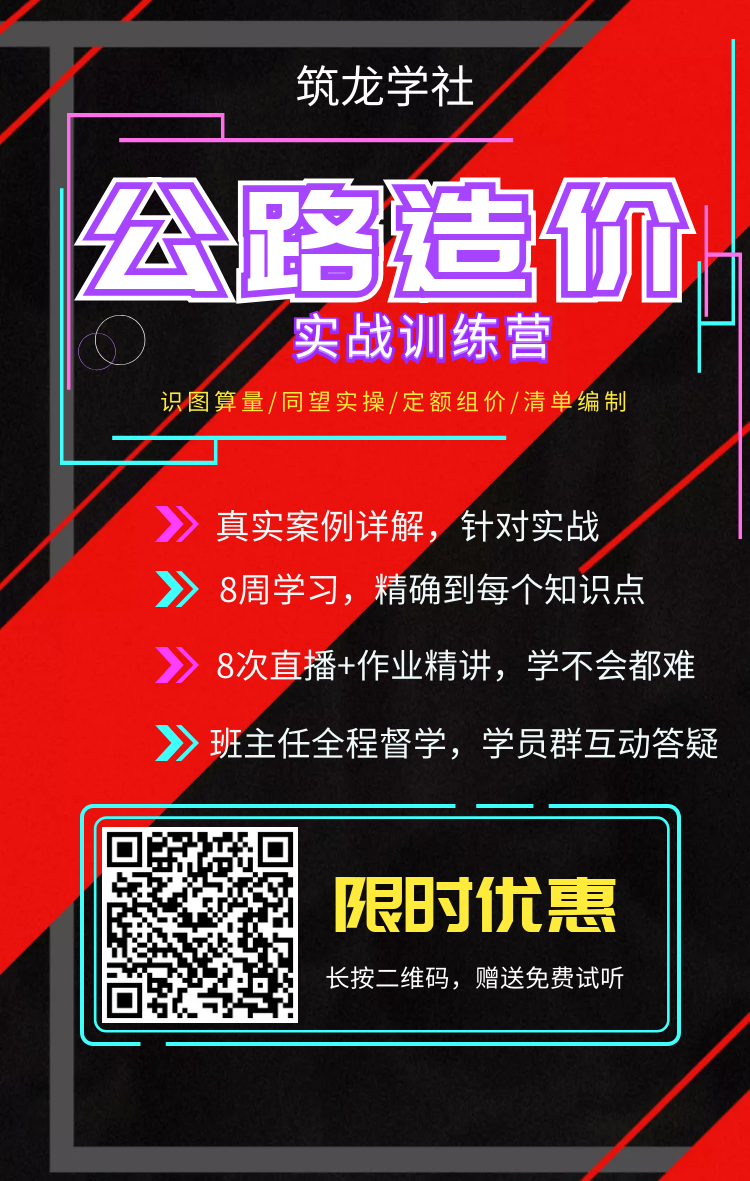 筑龙学社

公路造价

实战训练营

识图算量/同望实操/定额组价/清单编制

真实案例详解，针对实战

8周学习，精确到每个知识点

8次直播+作业精讲，学不会都难

班主任全程督学，学员群互动答疑

限时优惠

长按二维码，赠送免费试听